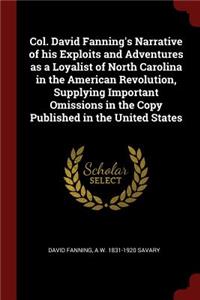 Col. David Fanning's Narrative of his Exploits and Adventures as a Loyalist of North Carolina in the American Revolution, Supplying Important Omissions in the Copy Published in the United States

Scholar SELECT

DAVID FANNING, A W. 1831-1920 SAVARY